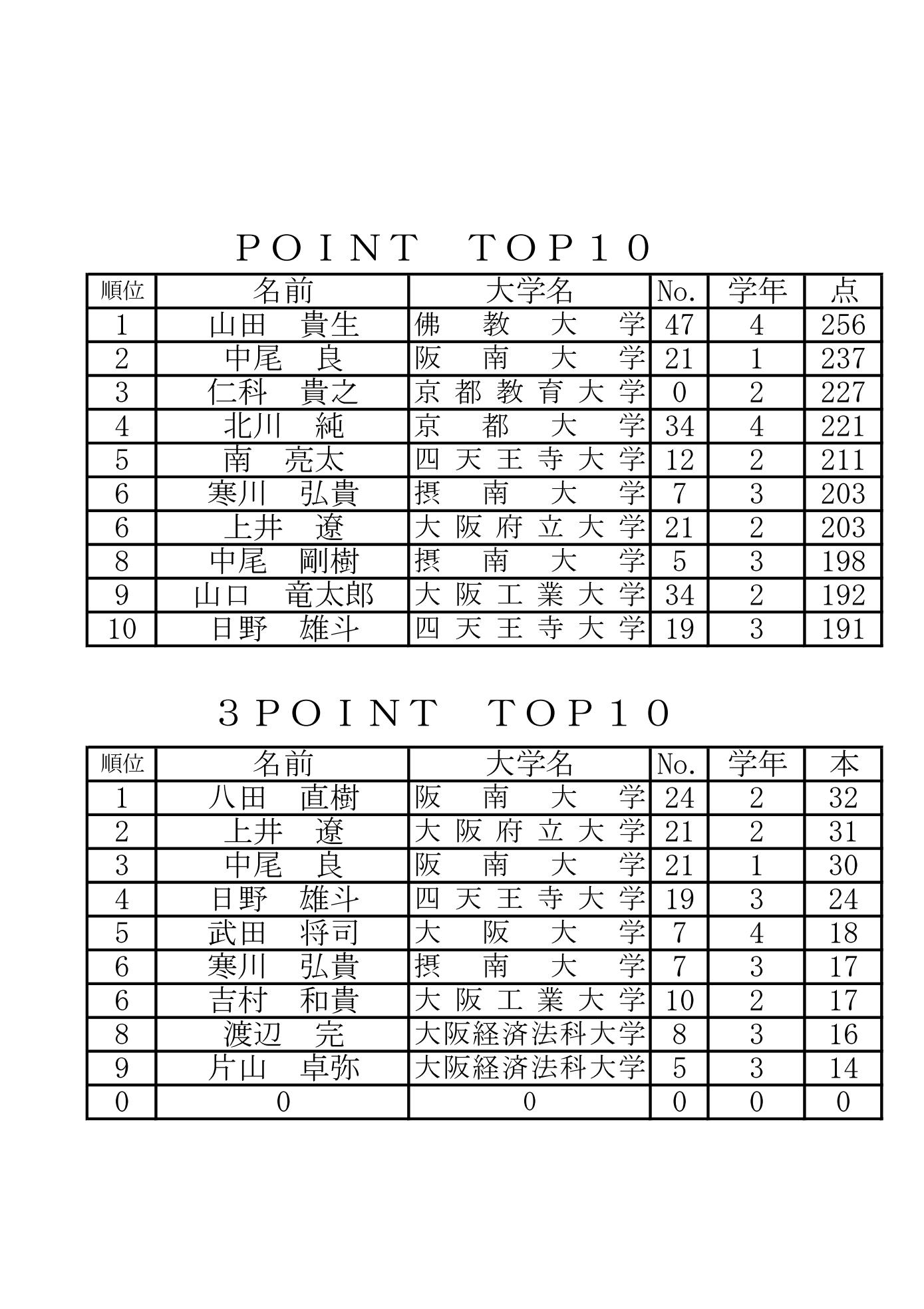 POINT TOP10

| 順位 | 名前 | 大学名 | No. | 学年 | 点 |
|---|---|---|---|---|---|
| 1 | 山田　貴生 | 佛教大学 | 47 | 4 | 256 |
| 2 | 中尾　良 | 阪南大学 | 21 | 1 | 237 |
| 3 | 仁科　貴之 | 京都教育大学 | 0 | 2 | 227 |
| 4 | 北川　純 | 京都大学 | 34 | 4 | 221 |
| 5 | 南　亮太 | 四天王寺大学 | 12 | 2 | 211 |
| 6 | 寒川　弘貴 | 摂南大学 | 7 | 3 | 203 |
| 6 | 上井　遼 | 大阪府立大学 | 21 | 2 | 203 |
| 8 | 中尾　剛樹 | 摂南大学 | 5 | 3 | 198 |
| 9 | 山口　竜太郎 | 大阪工業大学 | 34 | 2 | 192 |
| 10 | 日野　雄斗 | 四天王寺大学 | 19 | 3 | 191 |

3POINT TOP10

| 順位 | 名前 | 大学名 | No. | 学年 | 本 |
|---|---|---|---|---|---|
| 1 | 八田　直樹 | 阪南大学 | 24 | 2 | 32 |
| 2 | 上井　遼 | 大阪府立大学 | 21 | 2 | 31 |
| 3 | 中尾　良 | 阪南大学 | 21 | 1 | 30 |
| 4 | 日野　雄斗 | 四天王寺大学 | 19 | 3 | 24 |
| 5 | 武田　将司 | 大阪大学 | 7 | 4 | 18 |
| 6 | 寒川　弘貴 | 摂南大学 | 7 | 3 | 17 |
| 6 | 吉村　和貴 | 大阪工業大学 | 10 | 2 | 17 |
| 8 | 渡辺　完 | 大阪経済法科大学 | 8 | 3 | 16 |
| 9 | 片山　卓弥 | 大阪経済法科大学 | 5 | 3 | 14 |
| 0 | 0 | 0 | 0 | 0 | 0 |